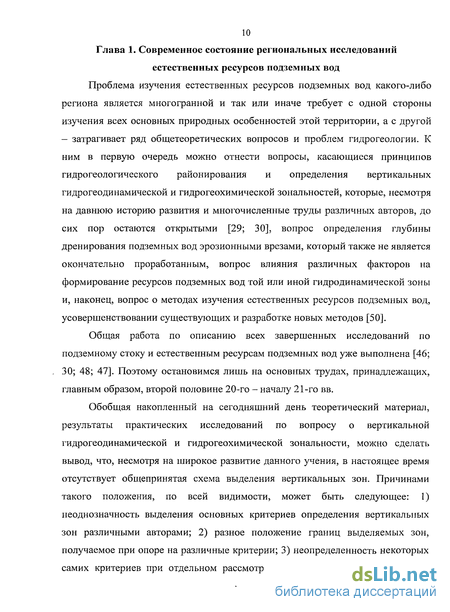 10

Глава 1. Современное состояние региональных исследований естественных ресурсов подземных вод

Проблема изучения естественных ресурсов подземных вод какого-либо региона является многогранной и так или иначе требует с одной стороны изучения всех основных природных особенностей этой территории, а с другой – затрагивает ряд общетеоретических вопросов и проблем гидрогеологии. К ним в первую очередь можно отнести вопросы, касающиеся принципов гидрогеологического районирования и определения вертикальных гидрогеодинамической и гидрогеохимической зональностей, которые, несмотря на давнюю историю развития и многочисленные труды различных авторов, до сих пор остаются открытыми [29; 30], вопрос определения глубины дренирования подземных вод эрозионными врезами, который также не является окончательно проработанным, вопрос влияния различных факторов на формирование ресурсов подземных вод той или иной гидродинамической зоны и, наконец, вопрос о методах изучения естественных ресурсов подземных вод, усовершенствовании существующих и разработке новых методов [50].

Общая работа по описанию всех завершенных исследований по подземному стоку и естественным ресурсам подземных вод уже выполнена [46; 30; 48; 47]. Поэтому остановимся лишь на основных трудах, принадлежащих, главным образом, второй половине 20-го – началу 21-го вв.

Обобщая накопленный на сегодняшний день теоретический материал, результаты практических исследований по вопросу о вертикальной гидрогеодинамической и гидрогеохимической зональности, можно сделать вывод, что, несмотря на широкое развитие данного учения, в настоящее время отсутствует общепринятая схема выделения вертикальных зон. Причинами такого положения, по всей видимости, может быть следующее: 1) неоднозначность выделения основных критериев определения вертикальных зон различными авторами; 2) разное положение границ выделяемых зон, получаемое при опоре на различные критерии; 3) неопределенность некоторых самих критериев при отдельном рассмотр

dsLib.net
библиотека диссертаций